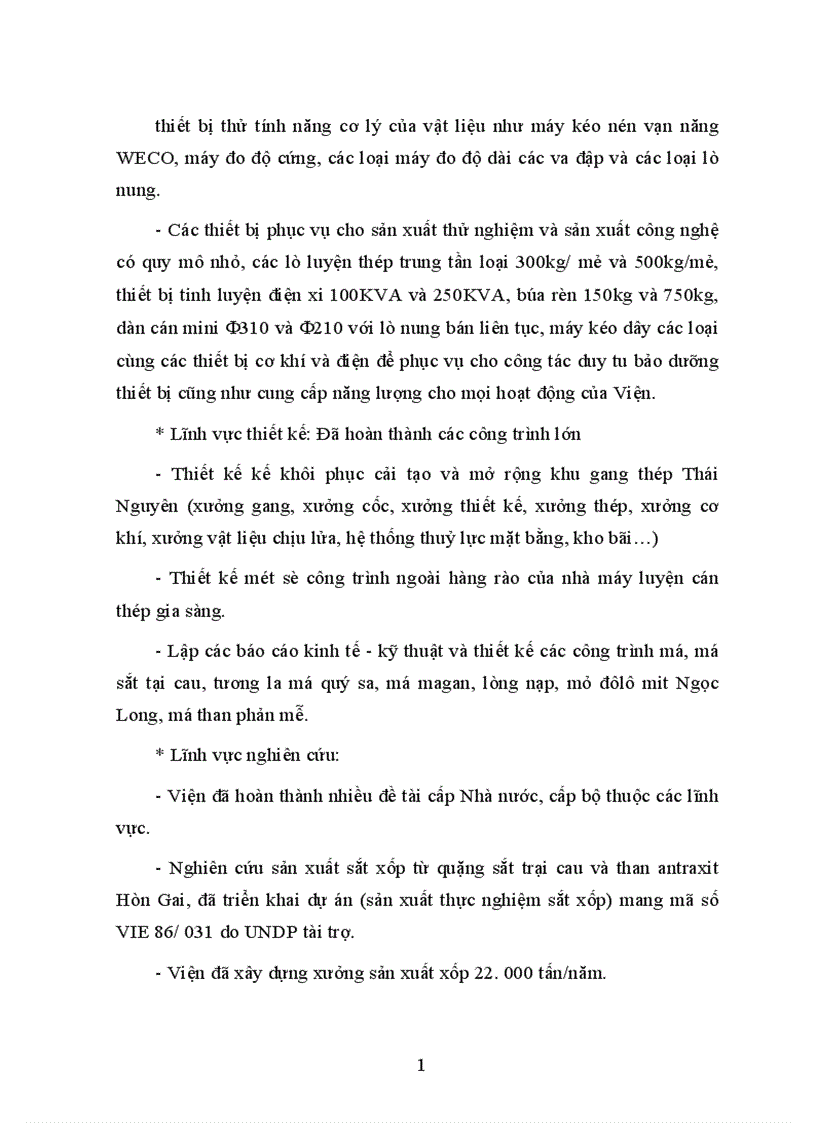 thiết bị thử tính năng cơ lý của vật liệu như máy kéo nén vạn năng WECO, máy đo độ cứng, các loại máy đo độ dài các va đập và các loại lò nung.

- Các thiết bị phục vụ cho sản xuất thử nghiệm và sản xuất công nghệ có quy mô nhỏ, các lò luyện thép trung tần loại 300kg/ mẻ và 500kg/mẻ, thiết bị tinh luyện điện xi 100KVA và 250KVA, búa rèn 150kg và 750kg, dàn cán mini Φ310 và Φ210 với lò nung bán liên tục, máy kéo dây các loại cùng các thiết bị cơ khí và điện để phục vụ cho công tác duy tu bảo dưỡng thiết bị cũng như cung cấp năng lượng cho mọi hoạt động của Viện.

* Lĩnh vực thiết kế: Đã hoàn thành các công trình lớn

- Thiết kế kế khôi phục cải tạo và mở rộng khu gang thép Thái Nguyên (xưởng gang, xưởng cốc, xưởng thiết kế, xưởng thép, xưởng cơ khí, xưởng vật liệu chịu lửa, hệ thống thuỷ lực mặt bằng, kho bãi…)

- Thiết kế mét sè công trình ngoài hàng rào của nhà máy luyện cán thép gia sàng.

- Lập các báo cáo kinh tế - kỹ thuật và thiết kế các công trình má, má sắt tại cau, tương la má quý sa, má magan, lòng nạp, mỏ đôlô mit Ngọc Long, má than phản mễ.

* Lĩnh vực nghiên cứu:

- Viện đã hoàn thành nhiều đề tài cấp Nhà nước, cấp bộ thuộc các lĩnh vực.

- Nghiên cứu sản xuất sắt xốp từ quặng sắt trại cau và than antraxit Hòn Gai, đã triển khai dự án (sản xuất thực nghiệm sắt xốp) mang mã số VIE 86/ 031 do UNDP tài trợ.

- Viện đã xây dựng xưởng sản xuất xốp 22. 000 tấn/năm.

1